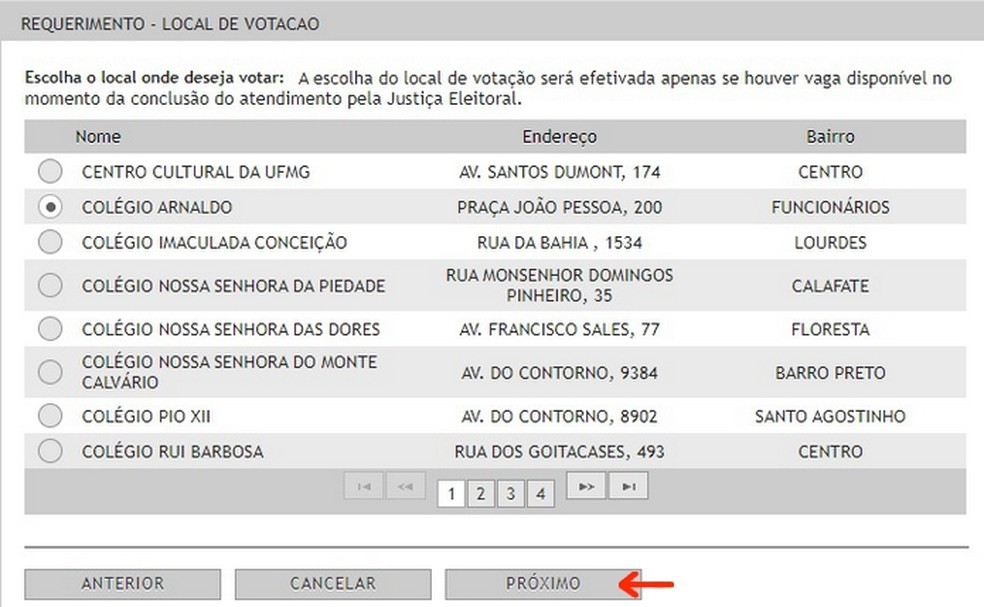 REQUERIMENTO - LOCAL DE VOTACAO

Escolha o local onde deseja votar: A escolha do local de votação será efetivada apenas se houver vaga disponível no momento da conclusão do atendimento pela Justiça Eleitoral.

| Nome | Endereço | Bairro |
|---|---|---|
| CENTRO CULTURAL DA UFMG | AV. SANTOS DUMONT, 174 | CENTRO |
| COLÉGIO ARNALDO | PRAÇA JOÃO PESSOA, 200 | FUNCIONÁRIOS |
| COLÉGIO IMACULADA CONCEIÇÃO | RUA DA BAHIA , 1534 | LOURDES |
| COLÉGIO NOSSA SENHORA DA PIEDADE | RUA MONSENHOR DOMINGOS PINHEIRO, 35 | CALAFATE |
| COLÉGIO NOSSA SENHORA DAS DORES | AV. FRANCISCO SALES, 77 | FLORESTA |
| COLÉGIO NOSSA SENHORA DO MONTE CALVÁRIO | AV. DO CONTORNO, 9384 | BARRO PRETO |
| COLÉGIO PIO XII | AV. DO CONTORNO, 8902 | SANTO AGOSTINHO |
| COLÉGIO RUI BARBOSA | RUA DOS GOITACASES, 493 | CENTRO |

1 2 3 4

ANTERIOR CANCELAR PRÓXIMO